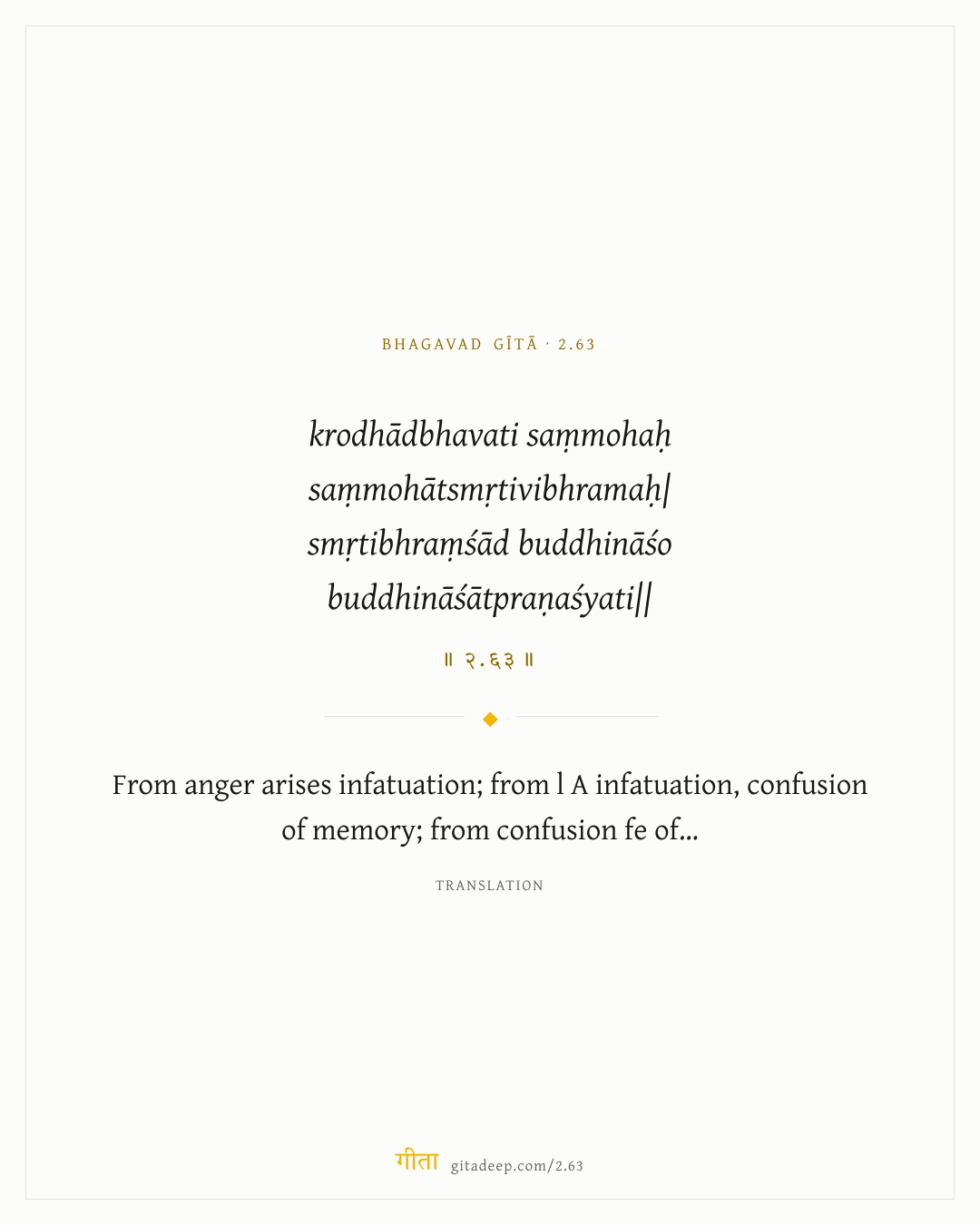 BHAGAVAD GĪTĀ · 2.63

krodhādbhavati saṃmohaḥ
saṃmohātsmṛtivibhramaḥ|
smṛtibhraṃśād buddhināśo
buddhināśātpraṇaśyati||

॥ २.६३ ॥

From anger arises infatuation; from l A infatuation, confusion of memory; from confusion fe of...

TRANSLATION

गीता gitadeep.com/2.63